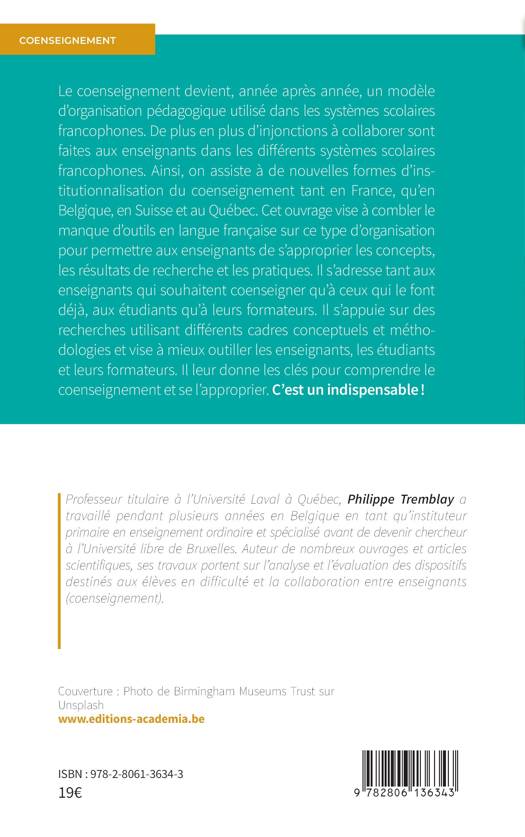 COENSEIGNEMENT

Le coenseignement devient, année après année, un modèle d'organisation pédagogique utilisé dans les systèmes scolaires francophones. De plus en plus d'injonctions à collaborer sont faites aux enseignants dans les différents systèmes scolaires francophones. Ainsi, on assiste à de nouvelles formes d'institutionnalisation du coenseignement tant en France, qu'en Belgique, en Suisse et au Québec. Cet ouvrage vise à combler le manque d'outils en langue française sur ce type d'organisation pour permettre aux enseignants de s'approprier les concepts, les résultats de recherche et les pratiques. Il s'adresse tant aux enseignants qui souhaitent coenseigner qu'à ceux qui le font déjà, aux étudiants qu'à leurs formateurs. Il s'appuie sur des recherches utilisant différents cadres conceptuels et méthodologies et vise à mieux outiller les enseignants, les étudiants et leurs formateurs. Il leur donne les clés pour comprendre le coenseignement et se l'approprier. C'est un indispensable !

Professeur titulaire à l'Université Laval à Québec, Philippe Tremblay a travaillé pendant plusieurs années en Belgique en tant qu'instituteur primaire en enseignement ordinaire et spécialisé avant de devenir chercheur à l'Université libre de Bruxelles. Auteur de nombreux ouvrages et articles scientifiques, ses travaux portent sur l'analyse et l'évaluation des dispositifs destinés aux élèves en difficulté et la collaboration entre enseignants (coenseignement).

Couverture : Photo de Birmingham Museums Trust sur Unsplash
www.editions-academia.be

ISBN : 978-2-8061-3634-3
19€

9 782806 136343